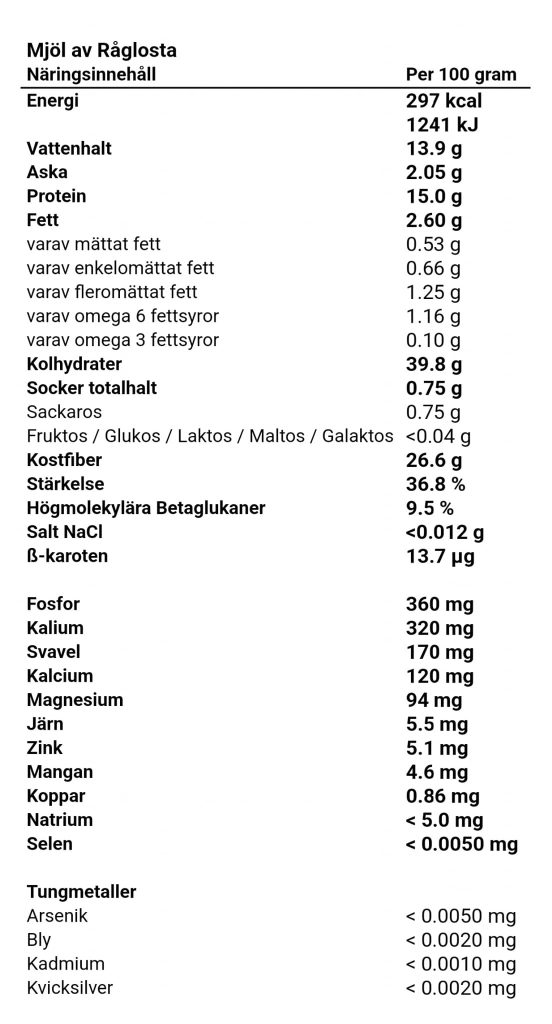 Mjöl av Råglosta

| Näringsinnehåll | Per 100 gram |
|---|---|
| Energi | 297 kcal |
| | 1241 kJ |
| Vattenhalt | 13.9 g |
| Aska | 2.05 g |
| Protein | 15.0 g |
| Fett | 2.60 g |
| varav mättat fett | 0.53 g |
| varav enkelomättat fett | 0.66 g |
| varav fleromättat fett | 1.25 g |
| varav omega 6 fettsyror | 1.16 g |
| varav omega 3 fettsyror | 0.10 g |
| Kolhydrater | 39.8 g |
| Socker totalhalt | 0.75 g |
| Sackaros | 0.75 g |
| Fruktos / Glukos / Laktos / Maltos / Galaktos | <0.04 g |
| Kostfiber | 26.6 g |
| Stärkelse | 36.8 % |
| Högmolekylära Betaglukaner | 9.5 % |
| Salt NaCl | <0.012 g |
| ß-karoten | 13.7 µg |
| | |
| Fosfor | 360 mg |
| Kalium | 320 mg |
| Svavel | 170 mg |
| Kalcium | 120 mg |
| Magnesium | 94 mg |
| Järn | 5.5 mg |
| Zink | 5.1 mg |
| Mangan | 4.6 mg |
| Koppar | 0.86 mg |
| Natrium | < 5.0 mg |
| Selen | < 0.0050 mg |
| | |
| Tungmetaller | |
| Arsenik | < 0.0050 mg |
| Bly | < 0.0020 mg |
| Kadmium | < 0.0010 mg |
| Kvicksilver | < 0.0020 mg |